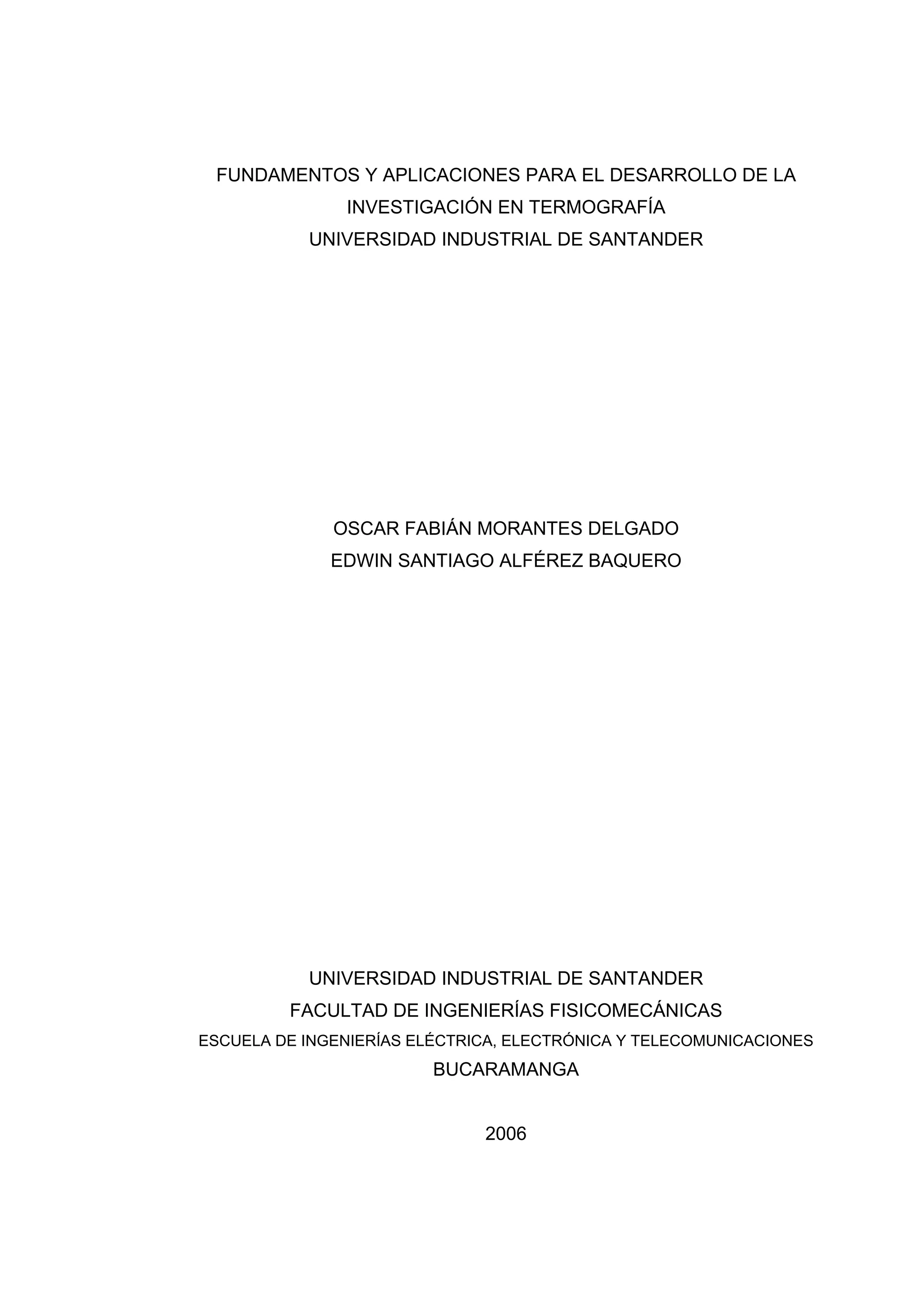 FUNDAMENTOS Y APLICACIONES PARA EL DESARROLLO DE LA INVESTIGACIÓN EN TERMOGRAFÍA
UNIVERSIDAD INDUSTRIAL DE SANTANDER

OSCAR FABIÁN MORANTES DELGADO
EDWIN SANTIAGO ALFÉREZ BAQUERO

UNIVERSIDAD INDUSTRIAL DE SANTANDER
FACULTAD DE INGENIERÍAS FISICOMECÁNICAS
ESCUELA DE INGENIERÍAS ELÉCTRICA, ELECTRÓNICA Y TELECOMUNICACIONES
BUCARAMANGA

2006